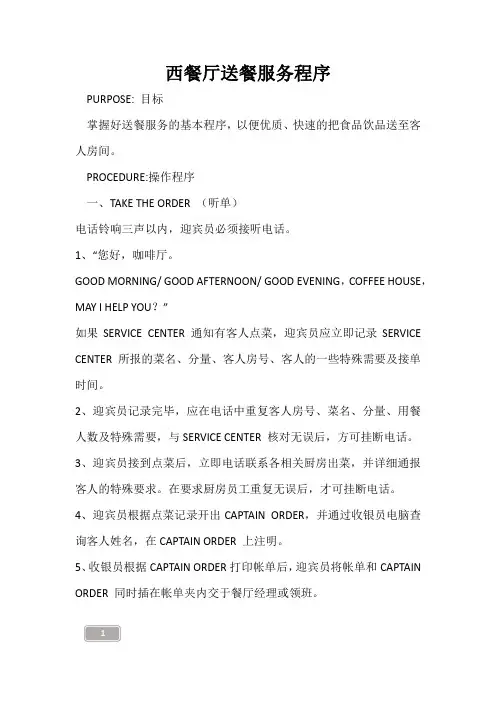 西餐厅送餐服务程序

PURPOSE: 目标

掌握好送餐服务的基本程序，以便优质、快速的把食品饮品送至客人房间。

PROCEDURE:操作程序

一、TAKE THE ORDER （听单）

电话铃响三声以内，迎宾员必须接听电话。

1、“您好，咖啡厅。

GOOD MORNING/ GOOD AFTERNOON/ GOOD EVENING，COFFEE HOUSE，MAY I HELP YOU？”

如果SERVICE CENTER通知有客人点菜，迎宾员应立即记录SERVICE CENTER所报的菜名、分量、客人房号、客人的一些特殊需要及接单时间。

2、迎宾员记录完毕，应在电话中重复客人房号、菜名、分量、用餐人数及特殊需要，与SERVICE CENTER核对无误后，方可挂断电话。

3、迎宾员接到点菜后，立即电话联系各相关厨房出菜，并详细通报客人的特殊要求。在要求厨房员工重复无误后，才可挂断电话。

4、迎宾员根据点菜记录开出CAPTAIN ORDER，并通过收银员电脑查询客人姓名，在CAPTAIN ORDER上注明。

5、收银员根据CAPTAIN ORDER打印帐单后，迎宾员将帐单和CAPTAIN ORDER同时插在帐单夹内交于餐厅经理或领班。

1